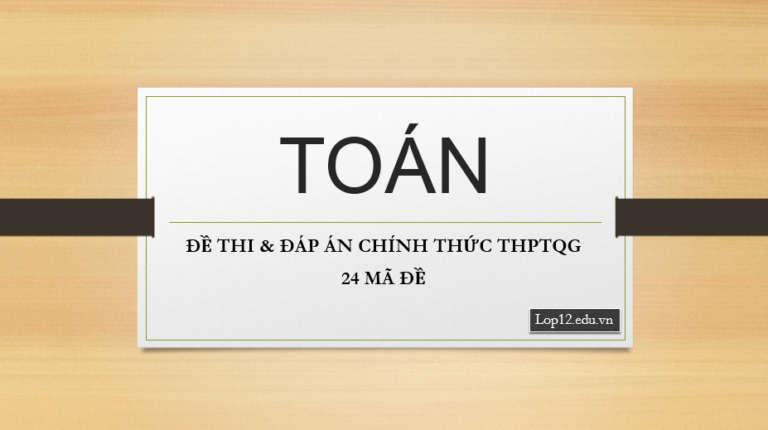 TOÁN

ĐỀ THI & ĐÁP ÁN CHÍNH THỨC THPTQG

24 MÃ ĐỀ

Lop12.edu.vn